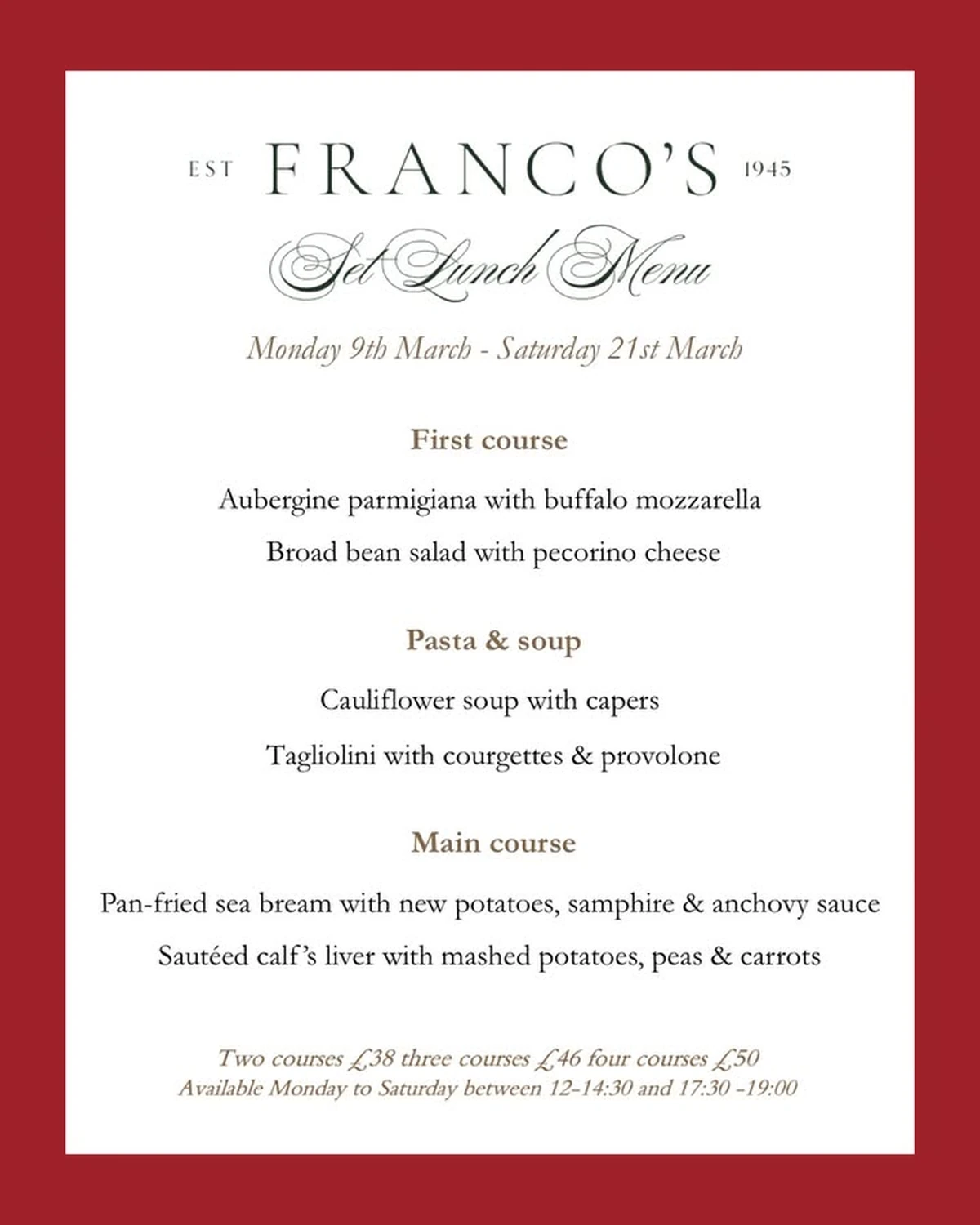 EST FRANCO'S 1945

Set Lunch Menu

Monday 9th March - Saturday 21st March

First course

Aubergine parmigiana with buffalo mozzarella

Broad bean salad with pecorino cheese

Pasta & soup

Cauliflower soup with capers

Tagliolini with courgettes & provolone

Main course

Pan-fried sea bream with new potatoes, samphire & anchovy sauce

Sautéed calf's liver with mashed potatoes, peas & carrots

Two courses £38 three courses £46 four courses £50
Available Monday to Saturday between 12-14:30 and 17:30 -19:00